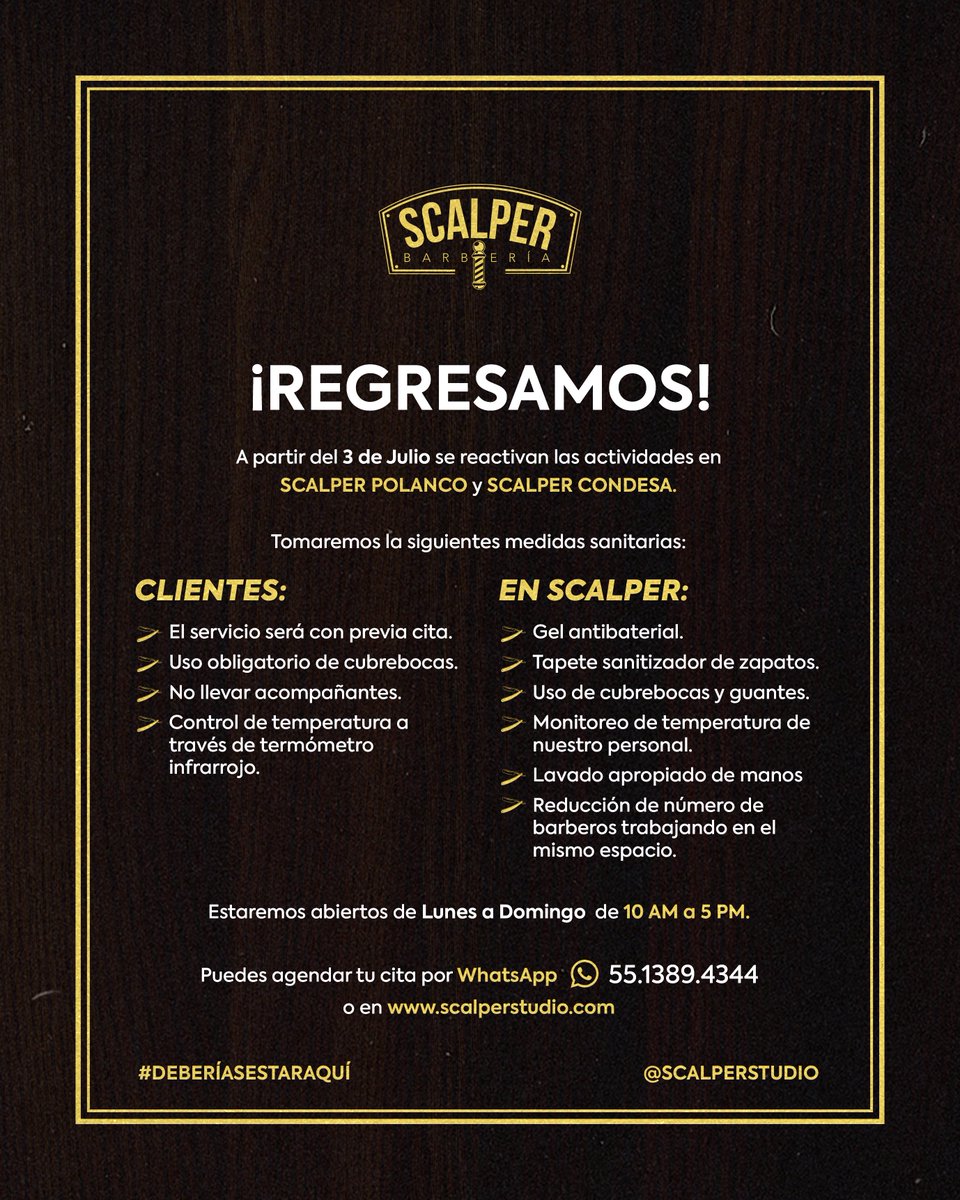 SCALPER
BARBERÍA

¡REGRESAMOS!

A partir del 3 de Julio se reactivan las actividades en SCALPER POLANCO y SCALPER CONDESA.

Tomaremos la siguientes medidas sanitarias:

CLIENTES:

El servicio será con previa cita.

Uso obligatorio de cubrebocas.

No llevar acompañantes.

Control de temperatura a través de termómetro infrarrojo.

EN SCALPER:

Gel antibaterial.

Tapete sanitizador de zapatos.

Uso de cubrebocas y guantes.

Monitoreo de temperatura de nuestro personal.

Lavado apropiado de manos

Reducción de número de barberos trabajando en el mismo espacio.

Estaremos abiertos de Lunes a Domingo de 10 AM a 5 PM.

Puedes agendar tu cita por WhatsApp 55.1389.4344
o en www.scalperstudio.com

#DEBERÍASESTARAQUÍ

@SCALPERSTUDIO